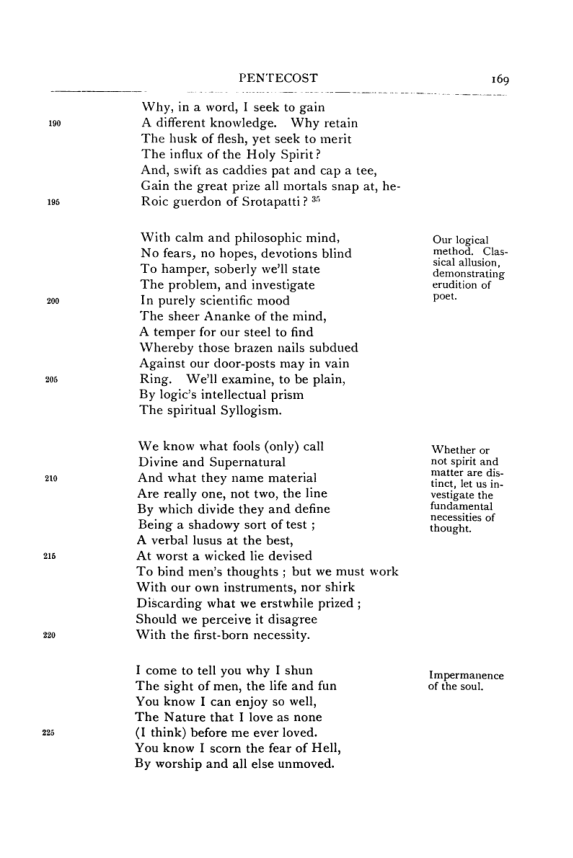 PENTECOST 169

Why, in a word, I seek to gain
190 A different knowledge. Why retain
The husk of flesh, yet seek to merit
The influx of the Holy Spirit?
And, swift as caddies pat and cap a tee,
Gain the great prize all mortals snap at, he-
195 Roic guerdon of Srotapatti? $^{35}$

With calm and philosophic mind,
No fears, no hopes, devotions blind
To hamper, soberly we'll state
The problem, and investigate
200 In purely scientific mood
The sheer Ananke of the mind,
A temper for our steel to find
Whereby those brazen nails subdued
Against our door-posts may in vain
205 Ring. We'll examine, to be plain,
By logic's intellectual prism
The spiritual Syllogism.

Our logical method. Classical allusion, demonstrating erudition of poet.

We know what fools (only) call
Divine and Supernatural
210 And what they name material
Are really one, not two, the line
By which divide they and define
Being a shadowy sort of test;
A verbal lusus at the best,
215 At worst a wicked lie devised
To bind men's thoughts; but we must work
With our own instruments, nor shirk
Discarding what we erstwhile prized;
Should we perceive it disagree
220 With the first-born necessity.

Whether or not spirit and matter are distinct, let us investigate the fundamental necessities of thought.

I come to tell you why I shun
The sight of men, the life and fun
You know I can enjoy so well,
The Nature that I love as none
225 (I think) before me ever loved.
You know I scorn the fear of Hell,
By worship and all else unmoved.

Impermanence of the soul.